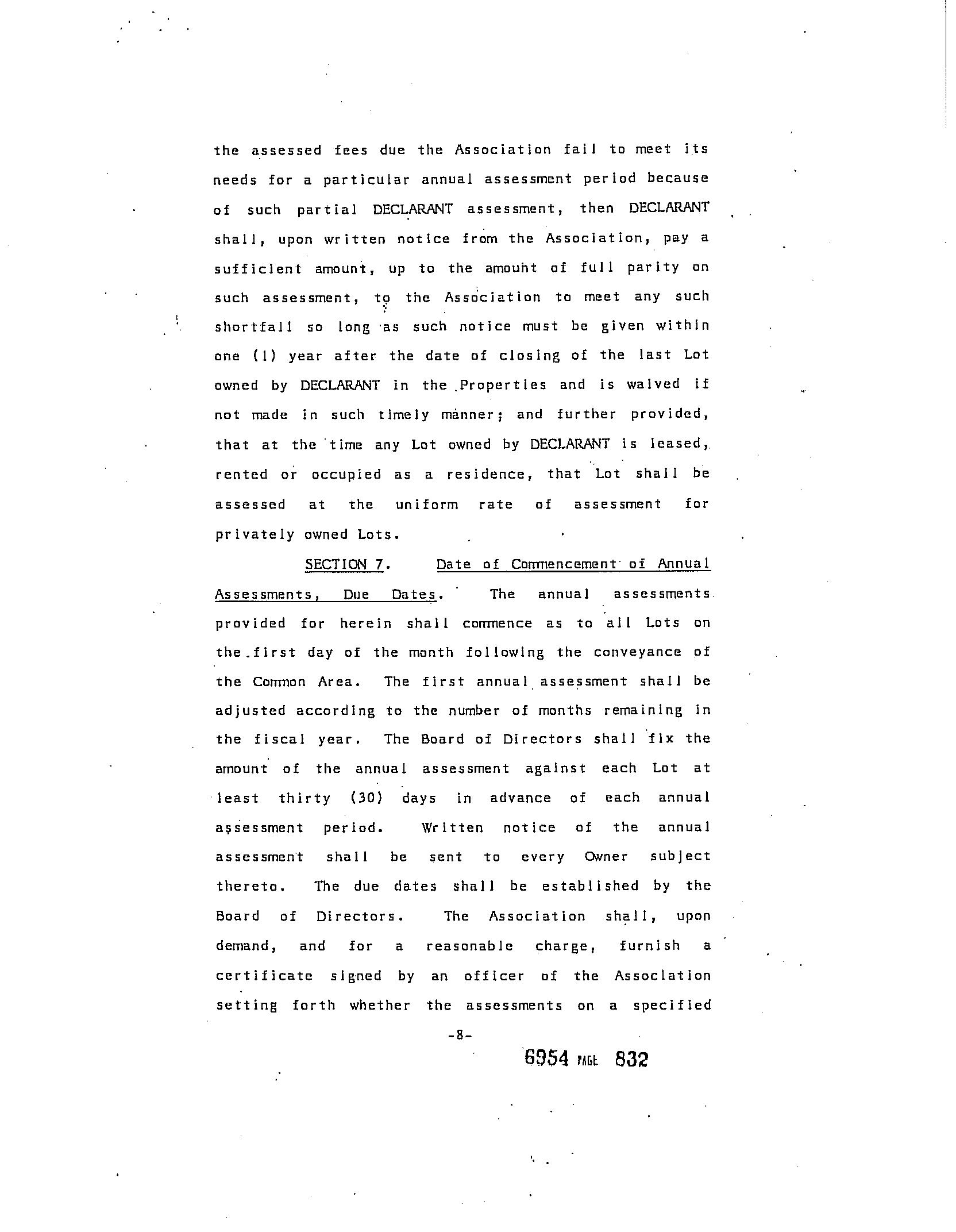 the assessed fees due the Association fail to meet its needs for a particular annual assessment period because of such partial DECLARANT assessment, then DECLARANT shall, upon written notice from the Association, pay a sufficient amount, up to the amount of full parity on such assessment, to the Association to meet any such shortfall so long as such notice must be given within one (1) year after the date of closing of the last Lot owned by DECLARANT in the Properties and is waived if not made in such timely manner; and further provided, that at the time any Lot owned by DECLARANT is leased, rented or occupied as a residence, that Lot shall be assessed at the uniform rate of assessment for privately owned Lots.

SECTION 7. Date of Commencement of Annual Assessments, Due Dates. The annual assessments provided for herein shall commence as to all Lots on the first day of the month following the conveyance of the Common Area. The first annual assessment shall be adjusted according to the number of months remaining in the fiscal year. The Board of Directors shall fix the amount of the annual assessment against each Lot at least thirty (30) days in advance of each annual assessment period. Written notice of the annual assessment shall be sent to every Owner subject thereto. The due dates shall be established by the Board of Directors. The Association shall, upon demand, and for a reasonable charge, furnish a certificate signed by an officer of the Association setting forth whether the assessments on a specified

-8-

6954 PAGE 832